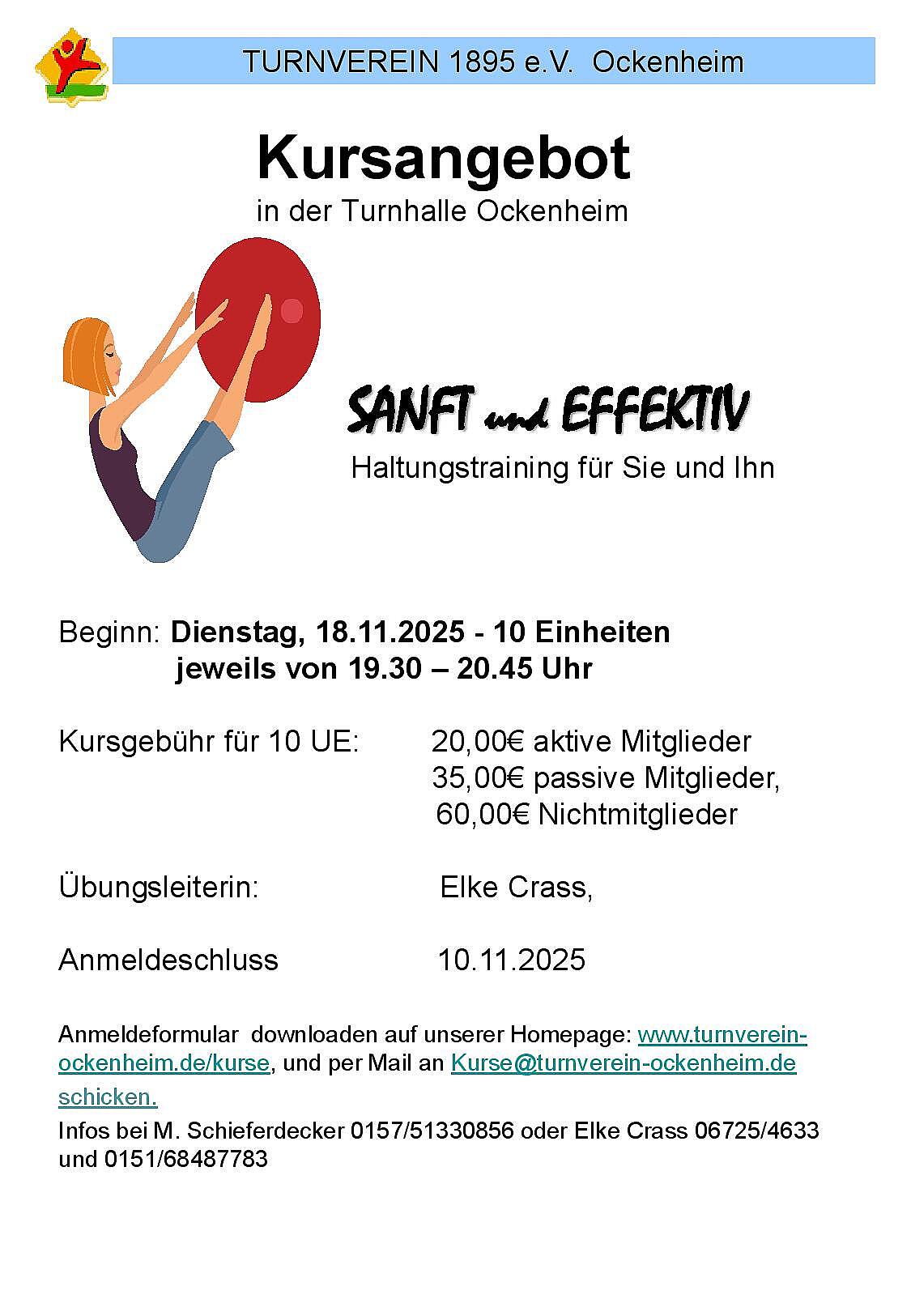 TURNVEREIN 1895 e.V. Ockenheim

Kursangebot

in der Turnhalle Ockenheim

SANFT und EFFEKTIV

Haltungstraining für Sie und Ihn

Beginn: Dienstag, 18.11.2025 - 10 Einheiten
jeweils von 19.30 – 20.45 Uhr

Kursgebühr für 10 UE: 20,00€ aktive Mitglieder
35,00€ passive Mitglieder,
60,00€ Nichtmitglieder

Übungsleiterin: Elke Crass,

Anmeldeschluss 10.11.2025

Anmeldeformular downloaden auf unserer Homepage: www.turnverein-ockenheim.de/kurse, und per Mail an Kurse@turnverein-ockenheim.de schicken.

Infos bei M. Schieferdecker 0157/51330856 oder Elke Crass 06725/4633 und 0151/68487783